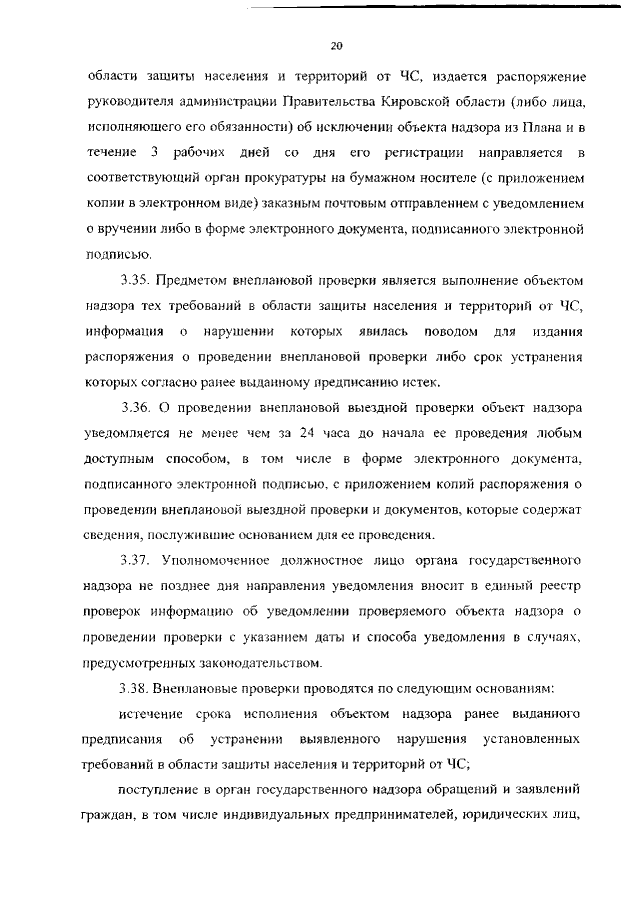 20

области защиты населения и территорий от ЧС, издается распоряжение руководителя администрации Правительства Кировской области (либо лица, исполняющего его обязанности) об исключении объекта надзора из Плана и в течение 3 рабочих дней со дня его регистрации направляется в соответствующий орган прокуратуры на бумажном носителе (с приложением копии в электронном виде) заказным почтовым отправлением с уведомлением о вручении либо в форме электронного документа, подписанного электронной подписью.

3.35. Предметом внеплановой проверки является выполнение объектом надзора тех требований в области защиты населения и территорий от ЧС, информация о нарушении которых явилась поводом для издания распоряжения о проведении внеплановой проверки либо срок устранения которых согласно ранее выданному предписанию истек.

3.36. О проведении внеплановой выездной проверки объект надзора уведомляется не менее чем за 24 часа до начала ее проведения любым доступным способом, в том числе в форме электронного документа, подписанного электронной подписью, с приложением копий распоряжения о проведении внеплановой выездной проверки и документов, которые содержат сведения, послужившие основанием для ее проведения.

3.37. Уполномоченное должностное лицо органа государственного надзора не позднее дня направления уведомления вносит в единый реестр проверок информацию об уведомлении проверяемого объекта надзора о проведении проверки с указанием даты и способа уведомления в случаях, предусмотренных законодательством.

3.38. Внеплановые проверки проводятся по следующим основаниям:

истечение срока исполнения объектом надзора ранее выданного предписания об устранении выявленного нарушения установленных требований в области защиты населения и территорий от ЧС;

поступление в орган государственного надзора обращений и заявлений граждан, в том числе индивидуальных предпринимателей, юридических лиц,